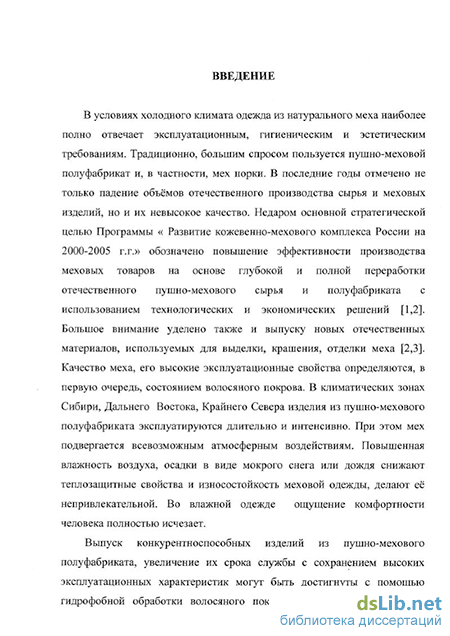 ВВЕДЕНИЕ

В условиях холодного климата одежда из натурального меха наиболее полно отвечает эксплуатационным, гигиеническим и эстетическим требованиям. Традиционно, большим спросом пользуется пушно-меховой полуфабрикат и, в частности, мех норки. В последние годы отмечено не только падение объёмов отечественного производства сырья и меховых изделий, но и их невысокое качество. Недаром основной стратегической целью Программы « Развитие кожевенно-мехового комплекса России на 2000-2005 г.г.» обозначено повышение эффективности производства меховых товаров на основе глубокой и полной переработки отечественного пушно-мехового сырья и полуфабриката с использованием технологических и экономических решений [1,2]. Большое внимание уделено также и выпуску новых отечественных материалов, используемых для выделки, крашения, отделки меха [2,3]. Качество меха, его высокие эксплуатационные свойства определяются, в первую очередь, состоянием волосяного покрова. В климатических зонах Сибири, Дальнего Востока, Крайнего Севера изделия из пушно-мехового полуфабриката эксплуатируются длительно и интенсивно. При этом мех подвергается всевозможным атмосферным воздействиям. Повышенная влажность воздуха, осадки в виде мокрого снега или дождя снижают теплозащитные свойства и износостойкость меховой одежды, делают её непривлекательной. Во влажной одежде ощущение комфортности человека полностью исчезает.

Выпуск конкурентноспособных изделий из пушно-мехового полуфабриката, увеличение их срока службы с сохранением высоких эксплуатационных характеристик могут быть достигнуты с помощью гидрофобной обработки волосяного пок

dsLib.net
библиотека диссертаций